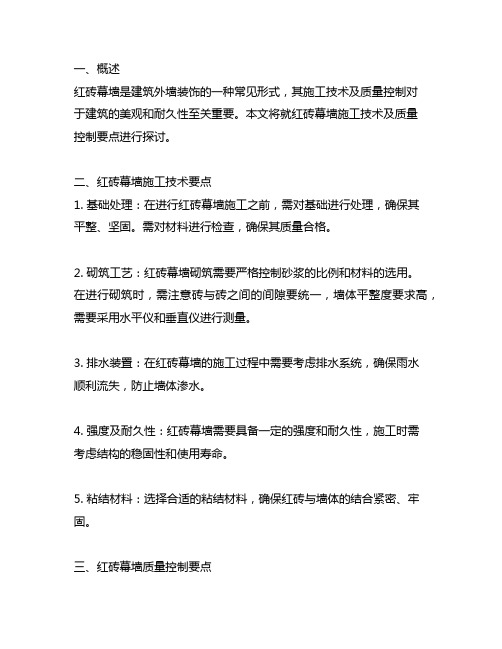 一、概述

红砖幕墙是建筑外墙装饰的一种常见形式，其施工技术及质量控制对于建筑的美观和耐久性至关重要。本文将就红砖幕墙施工技术及质量控制要点进行探讨。

二、红砖幕墙施工技术要点

1. 基础处理：在进行红砖幕墙施工之前，需对基础进行处理，确保其平整、坚固。需对材料进行检查，确保其质量合格。

2. 砌筑工艺：红砖幕墙砌筑需要严格控制砂浆的比例和材料的选用。在进行砌筑时，需注意砖与砖之间的间隙要统一，墙体平整度要求高，需要采用水平仪和垂直仪进行测量。

3. 排水装置：在红砖幕墙的施工过程中需要考虑排水系统，确保雨水顺利流失，防止墙体渗水。

4. 强度及耐久性：红砖幕墙需要具备一定的强度和耐久性，施工时需考虑结构的稳固性和使用寿命。

5. 粘结材料：选择合适的粘结材料，确保红砖与墙体的结合紧密、牢固。

三、红砖幕墙质量控制要点